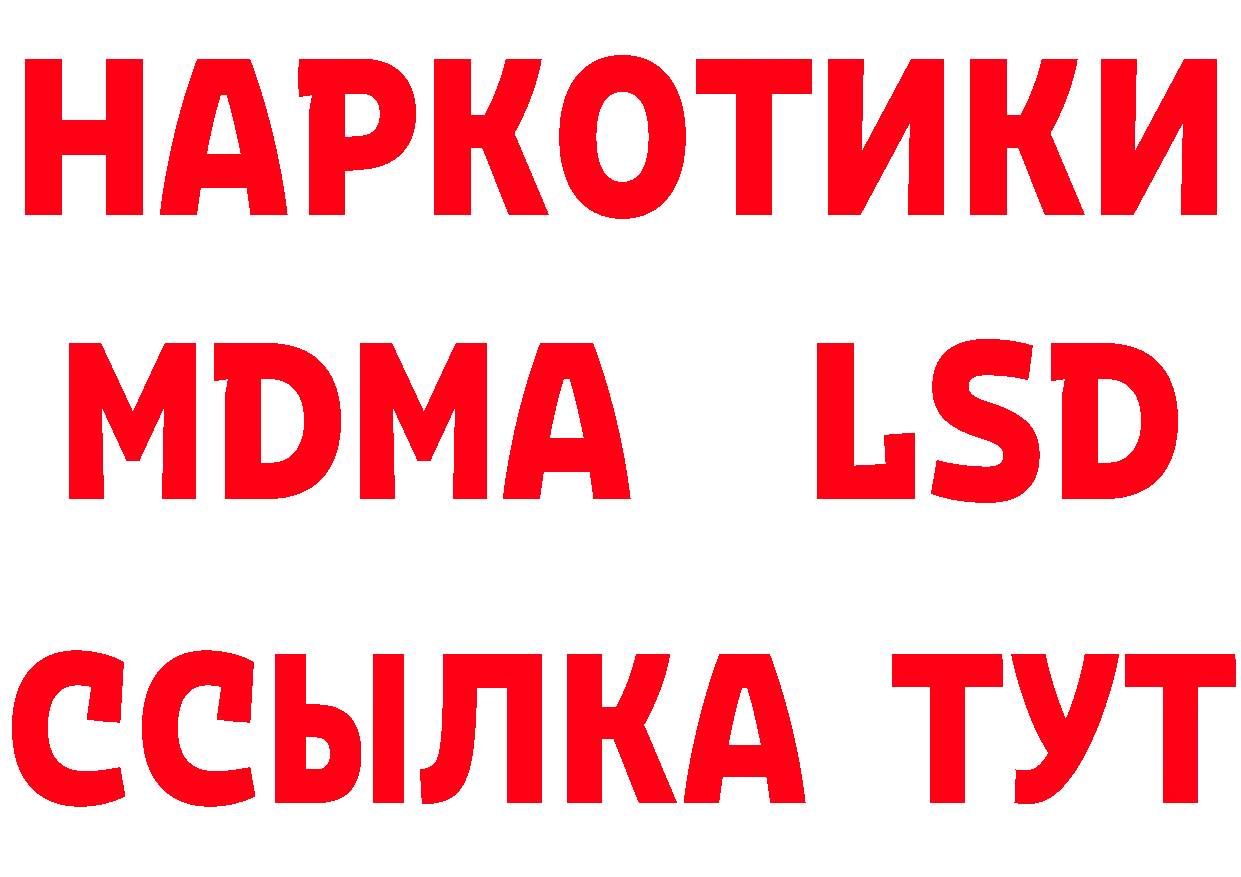 НАРКОТИКИ
MDMA LSD
ССЫЛКА ТУТ